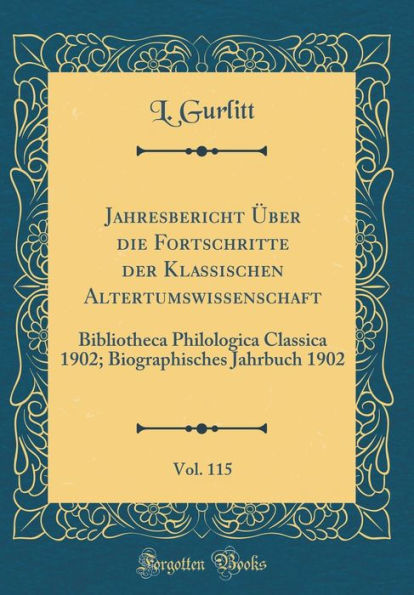 L. Gurlitt

Jahresbericht Über die Fortschritte der Klassischen Altertumswissenschaft

Bibliotheca Philologica Classica 1902; Biographisches Jahrbuch 1902

Vol. 115

Forgotten Books